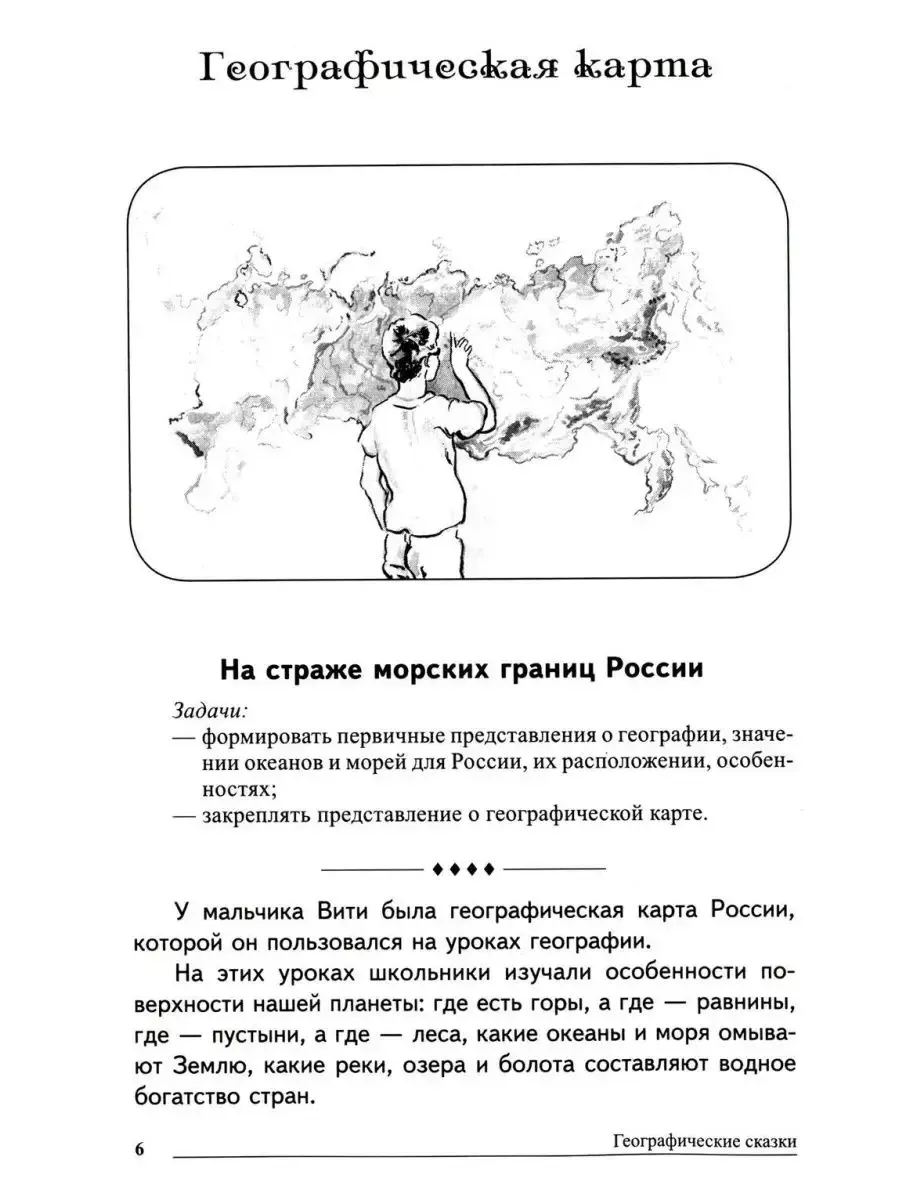 Географическая карта

На страже морских границ России

Задачи:

— формировать первичные представления о географии, значении океанов и морей для России, их расположении, особенностях;

— закреплять представление о географической карте.

♦♦♦♦

У мальчика Вити была географическая карта России, которой он пользовался на уроках географии.

На этих уроках школьники изучали особенности поверхности нашей планеты: где есть горы, а где — равнины, где — пустыни, а где — леса, какие океаны и моря омывают Землю, какие реки, озера и болота составляют водное богатство стран.

6

Географические сказки